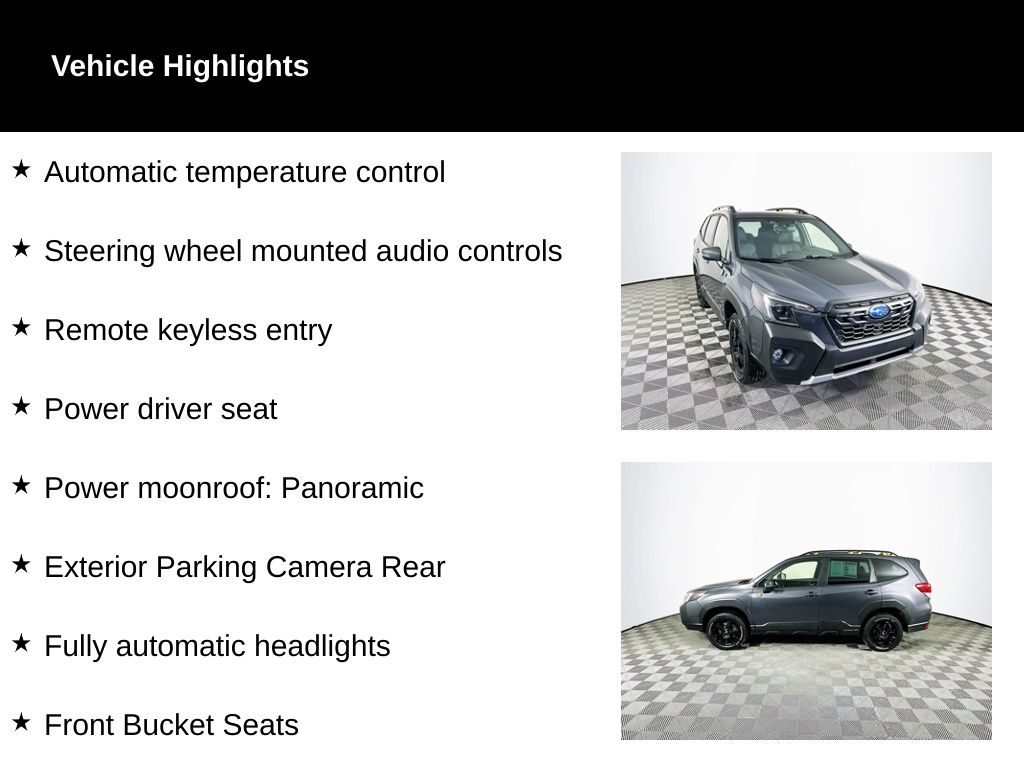 Vehicle Highlights

★ Automatic temperature control

★ Steering wheel mounted audio controls

★ Remote keyless entry

★ Power driver seat

★ Power moonroof: Panoramic

★ Exterior Parking Camera Rear

★ Fully automatic headlights

★ Front Bucket Seats